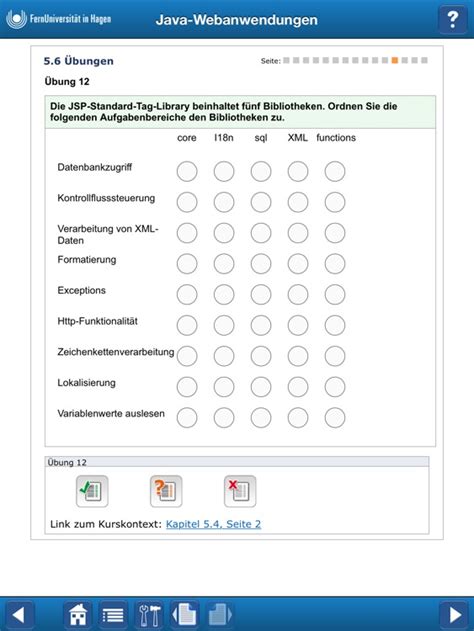 FernUniversität in Hagen

Java-Webanwendungen

?

5.6 Übungen

Seite:

Übung 12

Die JSP-Standard-Tag-Library beinhaltet fünf Bibliotheken. Ordnen Sie die folgenden Aufgabenbereiche den Bibliotheken zu.

| | core | I18n | sql | XML | functions |
|---|---|---|---|---|---|
| Datenbankzugriff | | | | | |
| Kontrollflusssteuerung | | | | | |
| Verarbeitung von XML-Daten | | | | | |
| Formatierung | | | | | |
| Exceptions | | | | | |
| Http-Funktionalität | | | | | |
| Zeichenkettenverarbeitung | | | | | |
| Lokalisierung | | | | | |
| Variablenwerte auslesen | | | | | |

Übung 12

Link zum Kurskontext: Kapitel 5.4, Seite 2